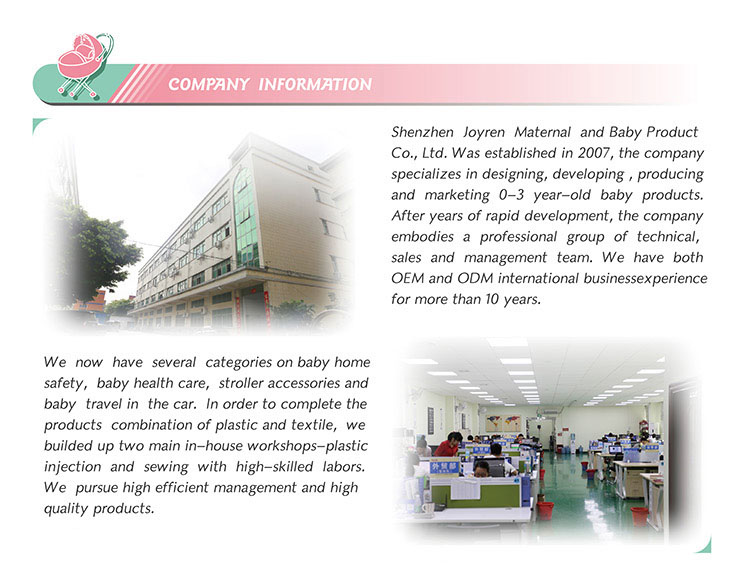 COMPANY INFORMATION

Shenzhen Joyren Maternal and Baby Product Co., Ltd. Was established in 2007, the company specializes in designing, developing , producing and marketing 0–3 year–old baby products. After years of rapid development, the company embodies a professional group of technical, sales and management team. We have both OEM and ODM international businessexperience for more than 10 years.

We now have several categories on baby home safety, baby health care, stroller accessories and baby travel in the car. In order to complete the products combination of plastic and textile, we builded up two main in–house workshops–plastic injection and sewing with high–skilled labors. We pursue high efficient management and high quality products.